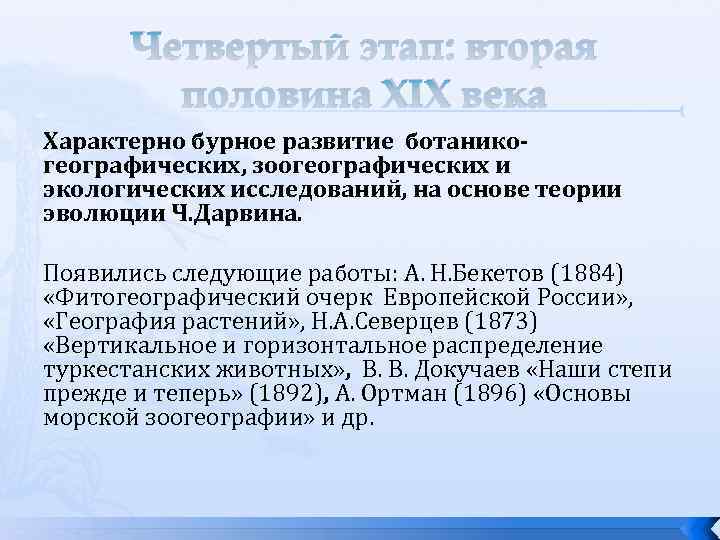 Четвертый этап: вторая половина XIX века

Характерно бурное развитие ботанико-географических, зоогеографических и экологических исследований, на основе теории эволюции Ч.Дарвина.

Появились следующие работы: А. Н.Бекетов (1884) «Фитогеографический очерк Европейской России», «География растений», Н.А.Северцев (1873) «Вертикальное и горизонтальное распределение туркестанских животных», В. В. Докучаев «Наши степи прежде и теперь» (1892), А. Ортман (1896) «Основы морской зоогеографии» и др.